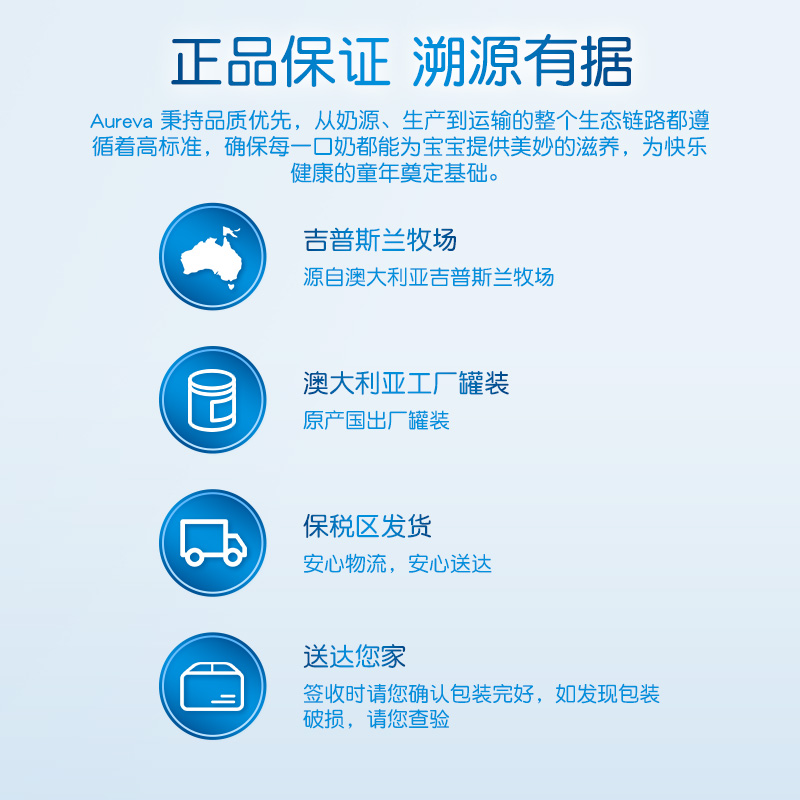 正品保证 溯源有据

Aureva 秉持品质优先，从奶源、生产到运输的整个生态链路都遵循着高标准，确保每一口奶都能为宝宝提供美妙的滋养，为快乐健康的童年奠定基础。

吉普斯兰牧场
源自澳大利亚吉普斯兰牧场

澳大利亚工厂罐装
原产国出厂罐装

保税区发货
安心物流，安心送达

送达您家
签收时请您确认包装完好，如发现包装破损，请您查验